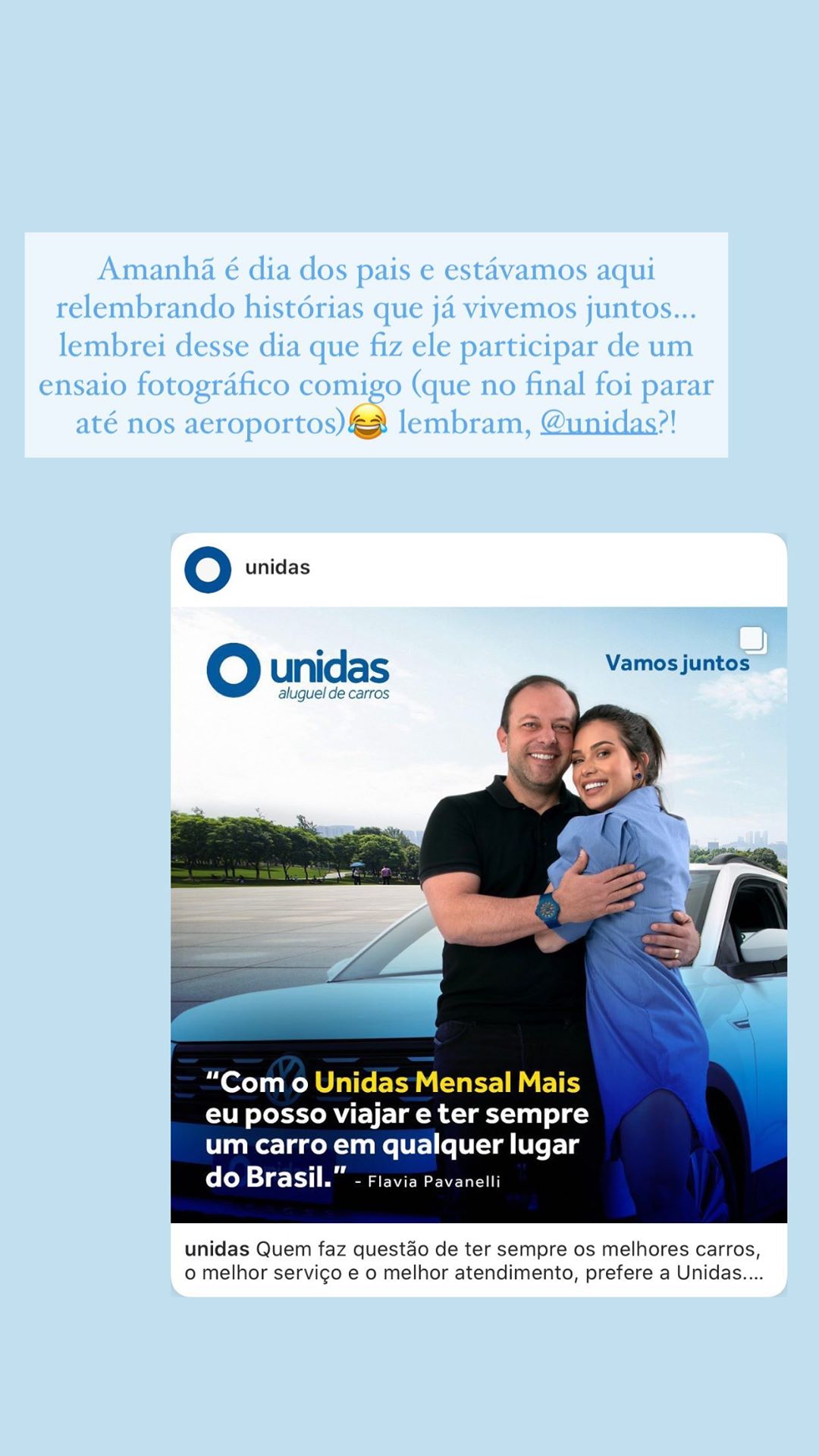 Amanhã é dia dos pais e estávamos aqui relembrando histórias que já vivemos juntos... lembrei desse dia que fiz ele participar de um ensaio fotográfico comigo (que no final foi parar até nos aeroportos)😂 lembram, @unidas?!

unidas

unidas
aluguel de carros

Vamos juntos

"Com o Unidas Mensal Mais eu posso viajar e ter sempre um carro em qualquer lugar do Brasil." - Flavia Pavanelli

unidas Quem faz questão de ter sempre os melhores carros, o melhor serviço e o melhor atendimento, prefere a Unidas....